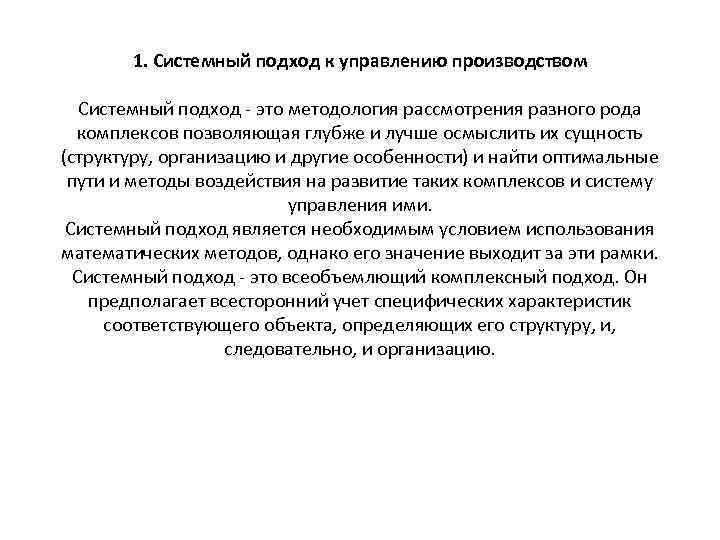 1. Системный подход к управлению производством

Системный подход - это методология рассмотрения разного рода комплексов позволяющая глубже и лучше осмыслить их сущность (структуру, организацию и другие особенности) и найти оптимальные пути и методы воздействия на развитие таких комплексов и систему управления ими.
Системный подход является необходимым условием использования математических методов, однако его значение выходит за эти рамки. Системный подход - это всеобъемлющий комплексный подход. Он предполагает всесторонний учет специфических характеристик соответствующего объекта, определяющих его структуру, и, следовательно, и организацию.